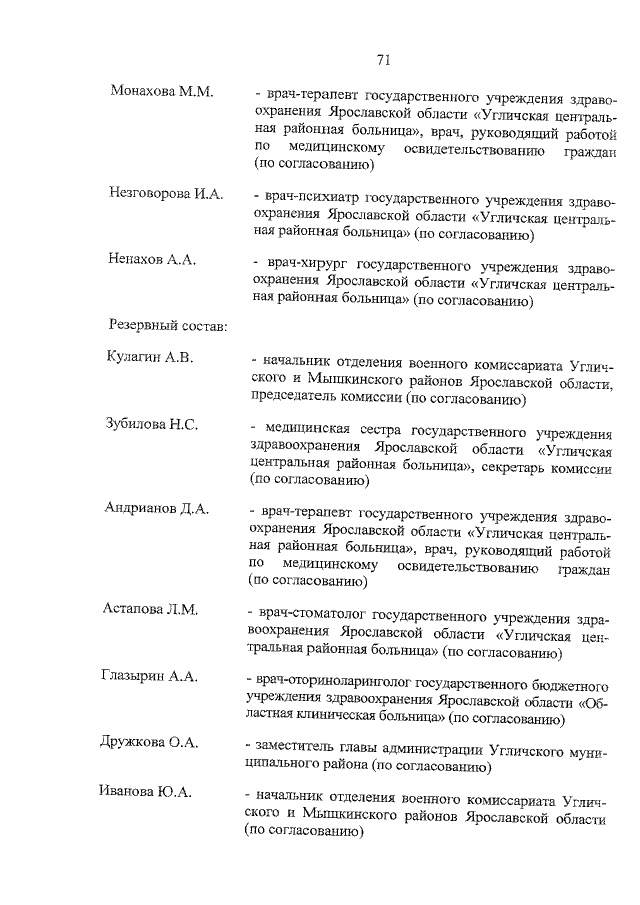 71

Монахова М.М. - врач-терапевт государственного учреждения здравоохранения Ярославской области «Угличская центральная районная больница», врач, руководящий работой по медицинскому освидетельствованию граждан (по согласованию)

Незговорова И.А. - врач-психиатр государственного учреждения здравоохранения Ярославской области «Угличская центральная районная больница» (по согласованию)

Ненахов А.А. - врач-хирург государственного учреждения здравоохранения Ярославской области «Угличская центральная районная больница» (по согласованию)

Резервный состав:

Кулагин А.В. - начальник отделения военного комиссариата Угличского и Мышкинского районов Ярославской области, председатель комиссии (по согласованию)

Зубилова Н.С. - медицинская сестра государственного учреждения здравоохранения Ярославской области «Угличская центральная районная больница», секретарь комиссии (по согласованию)

Андрианов Д.А. - врач-терапевт государственного учреждения здравоохранения Ярославской области «Угличская центральная районная больница», врач, руководящий работой по медицинскому освидетельствованию граждан (по согласованию)

Астапова Л.М. - врач-стоматолог государственного учреждения здравоохранения Ярославской области «Угличская центральная районная больница» (по согласованию)

Глазырин А.А. - врач-оториноларинголог государственного бюджетного учреждения здравоохранения Ярославской области «Областная клиническая больница» (по согласованию)

Дружкова О.А. - заместитель главы администрации Угличского муниципального района (по согласованию)

Иванова Ю.А. - начальник отделения военного комиссариата Угличского и Мышкинского районов Ярославской области (по согласованию)